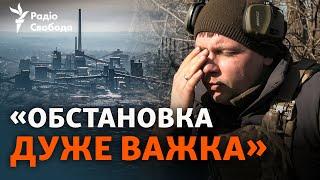 Радіо Свобода

«ОБСТАНОВКА ДУЖЕ ВАЖКА»